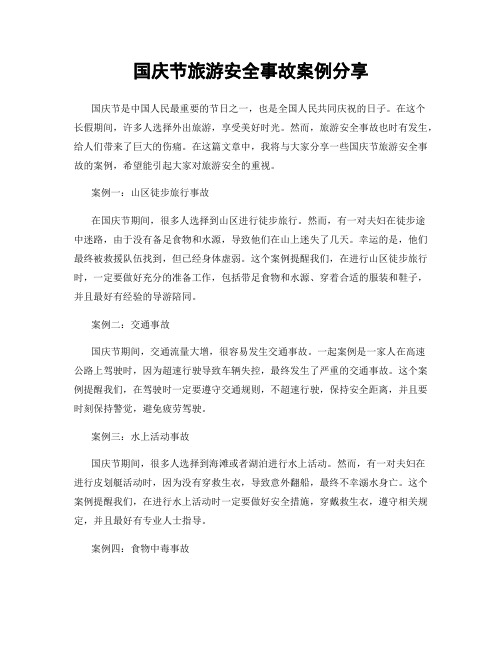 国庆节旅游安全事故案例分享

国庆节是中国人民最重要的节日之一，也是全国人民共同庆祝的日子。在这个长假期间，许多人选择外出旅游，享受美好时光。然而，旅游安全事故也时有发生，给人们带来了巨大的伤痛。在这篇文章中，我将与大家分享一些国庆节旅游安全事故的案例，希望能引起大家对旅游安全的重视。

案例一：山区徒步旅行事故

在国庆节期间，很多人选择到山区进行徒步旅行。然而，有一对夫妇在徒步途中迷路，由于没有备足食物和水源，导致他们在山上迷失了几天。幸运的是，他们最终被救援队伍找到，但已经身体虚弱。这个案例提醒我们，在进行山区徒步旅行时，一定要做好充分的准备工作，包括带足食物和水源、穿着合适的服装和鞋子，并且最好有经验的导游陪同。

案例二：交通事故

国庆节期间，交通流量大增，很容易发生交通事故。一起案例是一家人在高速公路上驾驶时，因为超速行驶导致车辆失控，最终发生了严重的交通事故。这个案例提醒我们，在驾驶时一定要遵守交通规则，不超速行驶，保持安全距离，并且要时刻保持警觉，避免疲劳驾驶。

案例三：水上活动事故

国庆节期间，很多人选择到海滩或者湖泊进行水上活动。然而，有一对夫妇在进行皮划艇活动时，因为没有穿救生衣，导致意外翻船，最终不幸溺水身亡。这个案例提醒我们，在进行水上活动时一定要做好安全措施，穿戴救生衣，遵守相关规定，并且最好有专业人士指导。

案例四：食物中毒事故